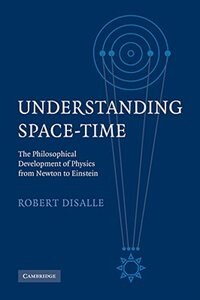 UNDERSTANDING SPACE-TIME

The Philosophical Development of Physics from Newton to Einstein

ROBERT DISALLE

CAMBRIDGE